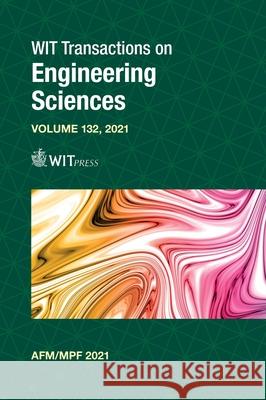 WIT Transactions on
Engineering Sciences

VOLUME 132, 2021

WITPRESS

AFM/MPF 2021

Kraina Książek